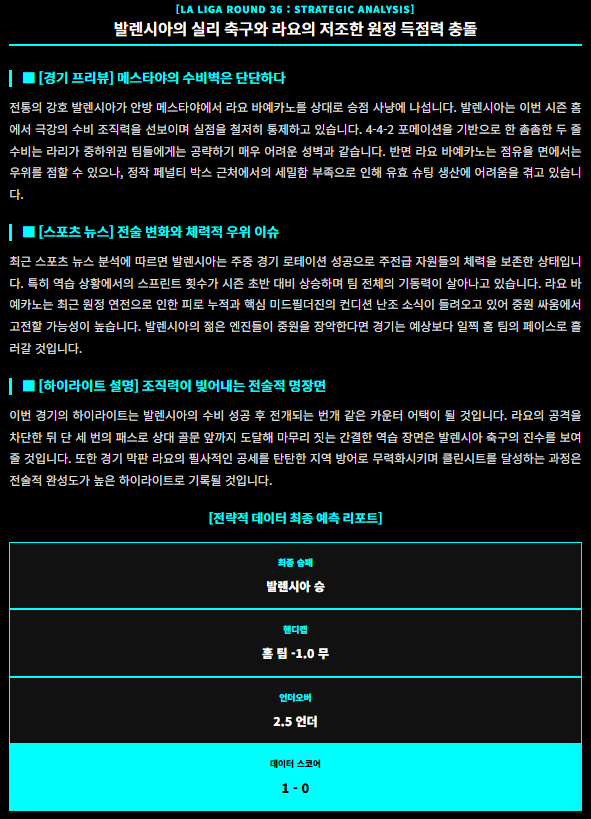 [LA LIGA ROUND 36 : STRATEGIC ANALYSIS]
발렌시아의 실리 축구와 라요의 저조한 원정 득점력 충돌

■ [경기 프리뷰] 메스타야의 수비벽은 단단하다

전통의 강호 발렌시아가 안방 메스타야에서 라요 바예카노를 상대로 승점 사냥에 나섭니다. 발렌시아는 이번 시즌 홈에서 극강의 수비 조직력을 선보이며 실점을 철저히 통제하고 있습니다. 4-4-2 포메이션을 기반으로 한 촘촘한 두 줄 수비는 라리가 중하위권 팀들에게는 공략하기 매우 어려운 성벽과 같습니다. 반면 라요 바예카노는 점유율 면에서는 우위를 점할 수 있으나, 정작 페널티 박스 근처에서의 세밀함 부족으로 인해 유효 슈팅 생산에 어려움을 겪고 있습니다.

■ [스포츠 뉴스] 전술 변화와 체력적 우위 이슈

최근 스포츠 뉴스 분석에 따르면 발렌시아는 주중 경기 로테이션 성공으로 주전급 자원들의 체력을 보존한 상태입니다. 특히 역습 상황에서의 스프린트 횟수가 시즌 초반 대비 상승하며 팀 전체의 기동력이 살아나고 있습니다. 라요 바예카노는 최근 원정 연전으로 인한 피로 누적과 핵심 미드필더진의 컨디션 난조 소식이 들려오고 있어 중원 싸움에서 고전할 가능성이 높습니다. 발렌시아의 젊은 엔진들이 중원을 장악한다면 경기는 예상보다 일찍 홈 팀의 페이스로 흘러갈 것입니다.

■ [하이라이트 설명] 조직력이 빚어내는 전술적 명장면

이번 경기의 하이라이트는 발렌시아의 수비 성공 후 전개되는 번개 같은 카운터 어택이 될 것입니다. 라요의 공격을 차단한 뒤 단 세 번의 패스로 상대 골문 앞까지 도달해 마무리 짓는 간결한 역습 장면은 발렌시아 축구의 진수를 보여줄 것입니다. 또한 경기 막판 라요의 필사적인 공세를 탄탄한 지역 방어로 무력화시키며 클린시트를 달성하는 과정은 전술적 완성도가 높은 하이라이트로 기록될 것입니다.

[전략적 데이터 최종 예측 리포트]

최종 승패
발렌시아 승

핸디캡
홈 팀 -1.0 무

언더오버
2.5 언더

데이터 스코어
1 - 0